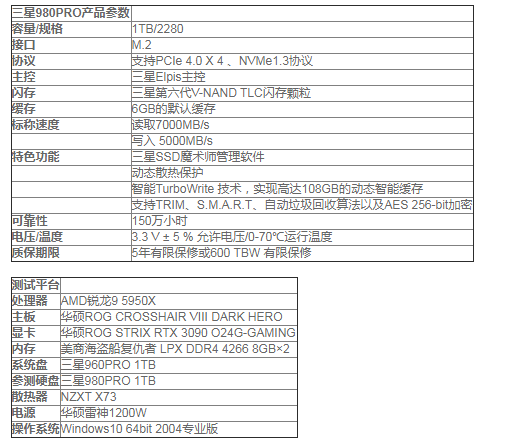 | 三星980PRO产品参数 | |
|---|---|
| 容量/规格 | 1TB/2280 |
| 接口 | M.2 |
| 协议 | 支持PCIe 4.0 X 4 、NVMe1.3协议 |
| 主控 | 三星Elpis主控 |
| 闪存 | 三星第六代V-NAND TLC闪存颗粒 |
| 缓存 | 6GB的默认缓存 |
| 标称速度 | 读取7000MB/s |
| | 写入 5000MB/s |
| 特色功能 | 三星SSD魔术师管理软件 |
| | 动态散热保护 |
| | 智能TurboWrite 技术，实现高达108GB的动态智能缓存 |
| | 支持TRIM、S.M.A.R.T、自动垃圾回收算法以及AES 256-bit加密 |
| 可靠性 | 150万小时 |
| 电压/温度 | 3.3 V ± 5 % 允许电压/0-70℃运行温度 |
| 质保期限 | 5年有限保修或600 TBW 有限保修 |

| 测试平台 | |
|---|---|
| 处理器 | AMD锐龙9 5950X |
| 主板 | 华硕ROG CROSSHAIR VIII DARK HERO |
| 显卡 | 华硕ROG STRIX RTX 3090 O24G-GAMING |
| 内存 | 美商海盗船复仇者 LPX DDR4 4266 8GB×2 |
| 系统盘 | 三星960PRO 1TB |
| 参测硬盘 | 三星980PRO 1TB |
| 散热器 | NZXT X73 |
| 电源 | 华硕雷神1200W |
| 操作系统 | Windows10 64bit 2004专业版 |